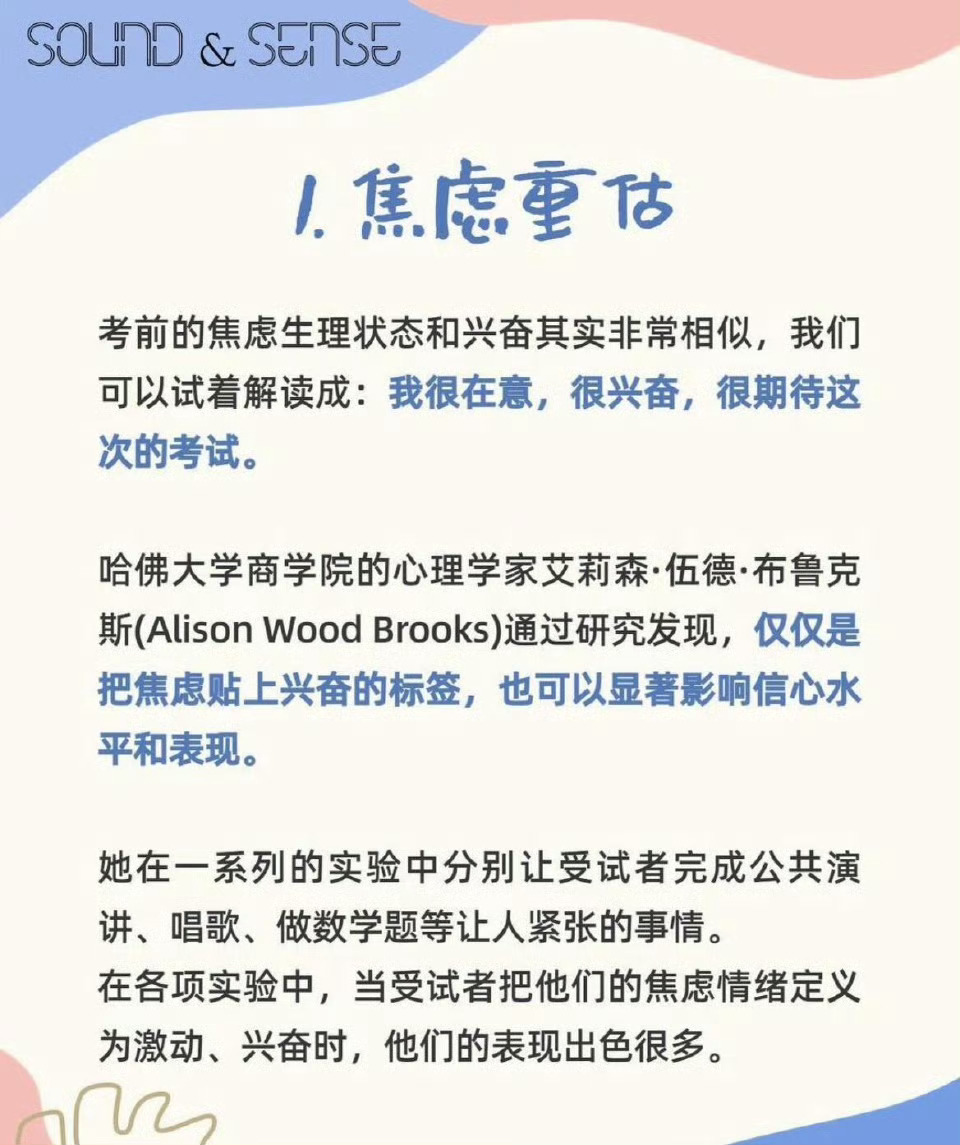 SOUND & SENSE

1. 焦虑重估

考前的焦虑生理状态和兴奋其实非常相似，我们可以试着解读成：我很在意，很兴奋，很期待这次的考试。

哈佛大学商学院的心理学家艾莉森·伍德·布鲁克斯(Alison Wood Brooks)通过研究发现，仅仅是把焦虑贴上兴奋的标签，也可以显著影响信心水平和表现。

她在一系列的实验中分别让受试者完成公共演讲、唱歌、做数学题等让人紧张的事情。
在各项实验中，当受试者把他们的焦虑情绪定义为激动、兴奋时，他们的表现出色很多。